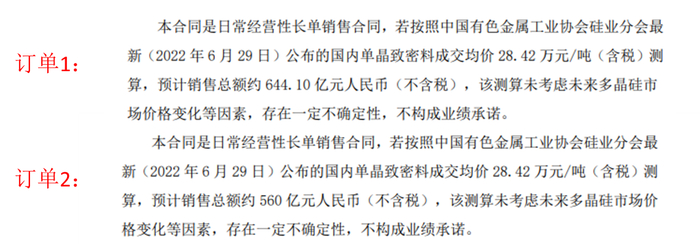 订单1：

本合同是日常经营性长单销售合同，若按照中国有色金属工业协会硅业分会最新（2022 年 6 月 29 日）公布的国内单晶致密料成交均价 28.42 万元/吨（含税）测算，预计销售总额约 644.10 亿元人民币（不含税），该测算未考虑未来多晶硅市场价格变化等因素，存在一定不确定性，不构成业绩承诺。

订单2：

本合同是日常经营性长单销售合同，若按照中国有色金属工业协会硅业分会最新（2022 年 6 月 29 日）公布的国内单晶致密料成交均价 28.42 万元/吨（含税）测算，预计销售总额约 560 亿元人民币（不含税），该测算未考虑未来多晶硅市场价格变化等因素，存在一定不确定性，不构成业绩承诺。